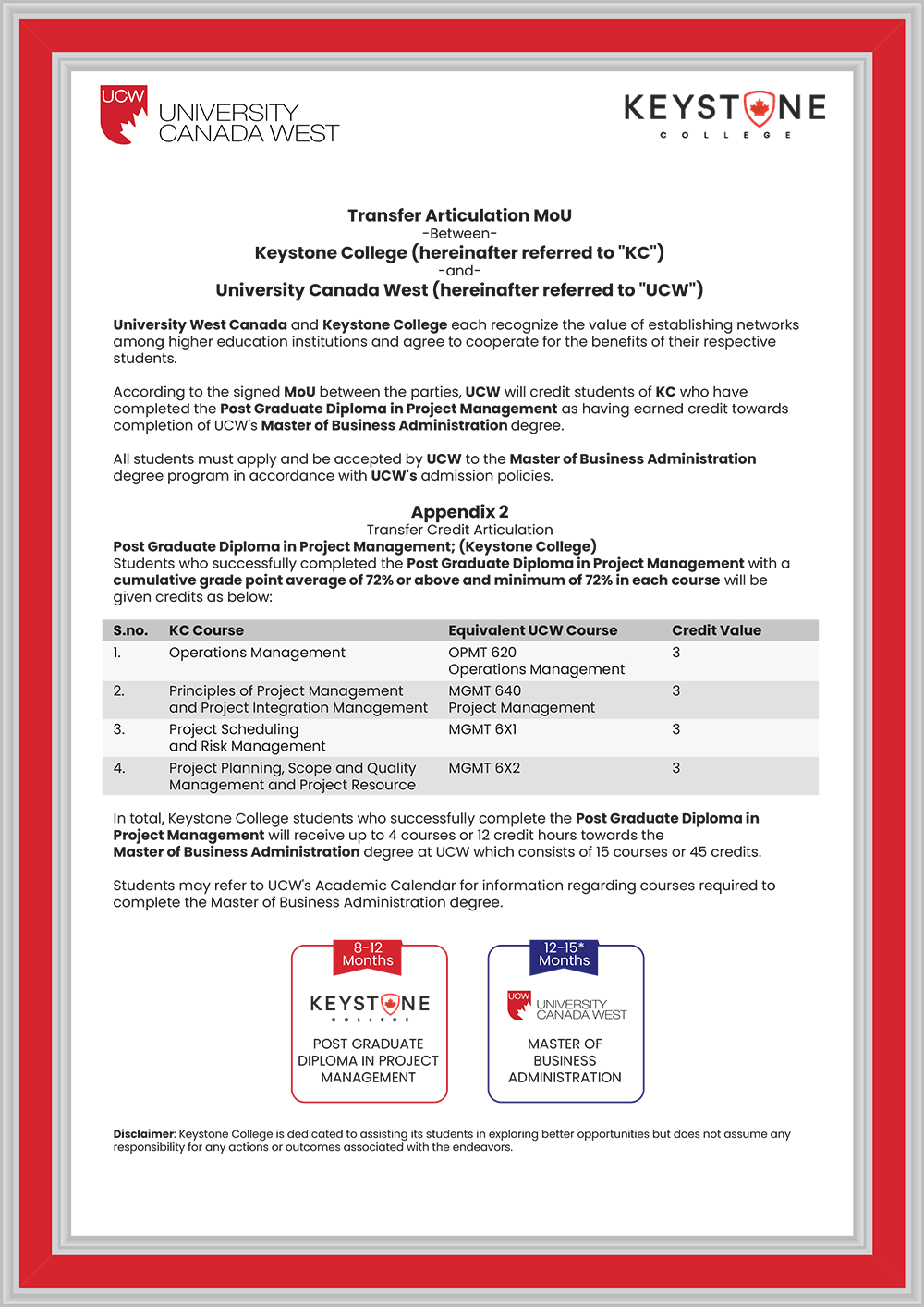 UCW UNIVERSITY CANADA WEST

KEYSTONE COLLEGE

Transfer Articulation MoU
-Between-
Keystone College (hereinafter referred to "KC")
-and-
University Canada West (hereinafter referred to "UCW")

University West Canada and Keystone College each recognize the value of establishing networks among higher education institutions and agree to cooperate for the benefits of their respective students.

According to the signed MoU between the parties, UCW will credit students of KC who have completed the Post Graduate Diploma in Project Management as having earned credit towards completion of UCW's Master of Business Administration degree.

All students must apply and be accepted by UCW to the Master of Business Administration degree program in accordance with UCW's admission policies.

Appendix 2
Transfer Credit Articulation
Post Graduate Diploma in Project Management; (Keystone College)
Students who successfully completed the Post Graduate Diploma in Project Management with a cumulative grade point average of 72% or above and minimum of 72% in each course will be given credits as below:

| S.no. | KC Course | Equivalent UCW Course | Credit Value |
|---|---|---|---|
| 1. | Operations Management | OPMT 620 Operations Management | 3 |
| 2. | Principles of Project Management and Project Integration Management | MGMT 640 Project Management | 3 |
| 3. | Project Scheduling and Risk Management | MGMT 6X1 | 3 |
| 4. | Project Planning, Scope and Quality Management and Project Resource | MGMT 6X2 | 3 |

In total, Keystone College students who successfully complete the Post Graduate Diploma in Project Management will receive up to 4 courses or 12 credit hours towards the Master of Business Administration degree at UCW which consists of 15 courses or 45 credits.

Students may refer to UCW's Academic Calendar for information regarding courses required to complete the Master of Business Administration degree.

8-12 Months
KEYSTONE COLLEGE
POST GRADUATE DIPLOMA IN PROJECT MANAGEMENT

12-15* Months
UCW UNIVERSITY CANADA WEST
MASTER OF BUSINESS ADMINISTRATION

Disclaimer: Keystone College is dedicated to assisting its students in exploring better opportunities but does not assume any responsibility for any actions or outcomes associated with the endeavors.